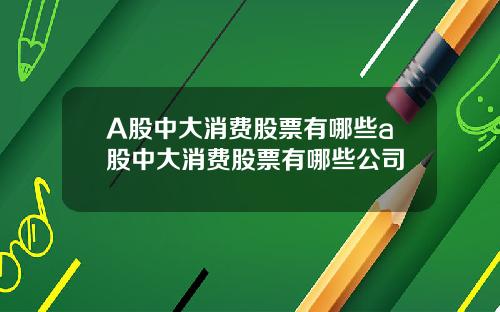 A股中大消费股票有哪些a股中大消费股票有哪些公司